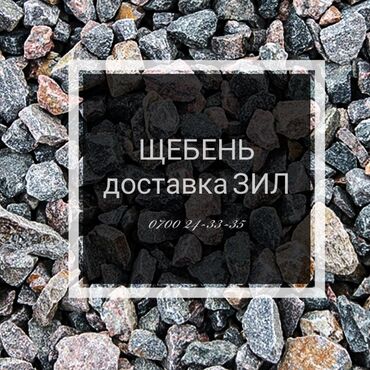 ЩЕБЕНЬ
доставка ЗИЛ

0700 24-33-35